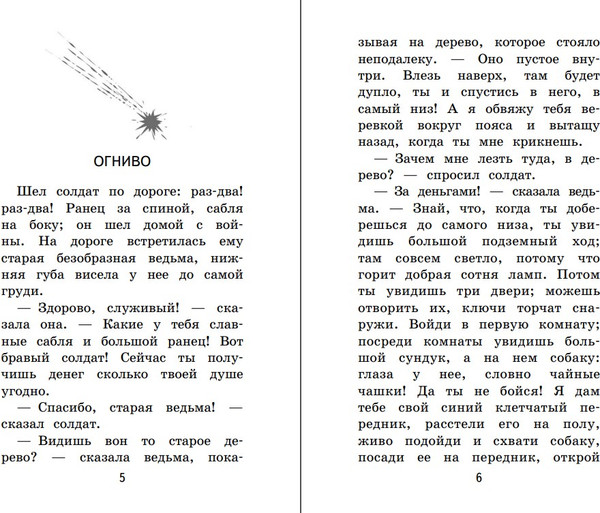 ОГНИВО

Шел солдат по дороге: раз-два! раз-два! Ранец за спиной, сабля на боку; он шел домой с войны. На дороге встретилась ему старая безобразная ведьма, нижняя губа висела у нее до самой груди.

— Здорово, служивый! — сказала она. — Какие у тебя славные сабля и большой ранец! Вот бравый солдат! Сейчас ты получишь денег сколько твоей душе угодно.

— Спасибо, старая ведьма! — сказал солдат.

— Видишь вон то старое дерево? — сказала ведьма, пока-

5

зывая на дерево, которое стояло неподалеку. — Оно пустое внутри. Влезь наверх, там будет дупло, ты и спустись в него, в самый низ! А я обвяжу тебя веревкой вокруг пояса и вытащу назад, когда ты мне крикнешь.

— Зачем мне лезть туда, в дерево? — спросил солдат.

— За деньгами! — сказала ведьма. — Знай, что, когда ты доберешься до самого низа, ты увидишь большой подземный ход; там совсем светло, потому что горит добрая сотня ламп. Потом ты увидишь три двери; можешь отворить их, ключи торчат снаружи. Войди в первую комнату; посреди комнаты увидишь большой сундук, а на нем собаку: глаза у нее, словно чайные чашки! Да ты не бойся! Я дам тебе свой синий клетчатый передник, расстели его на полу, живо подойди и схвати собаку, посади ее на передник, открой

6